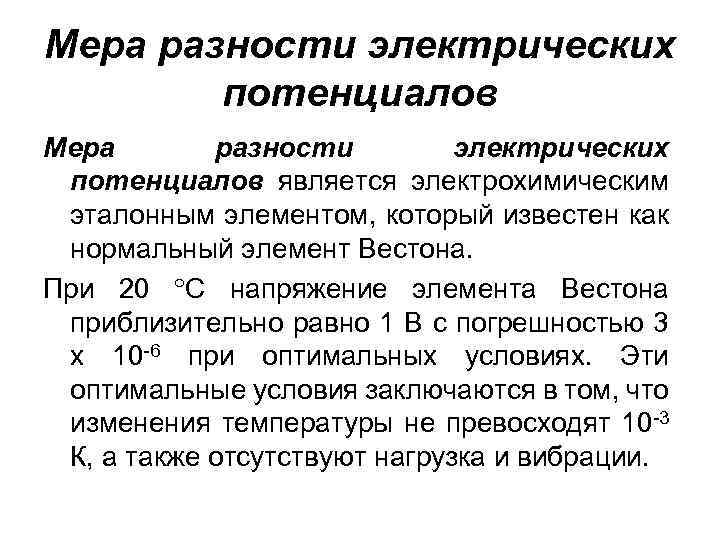 Мера разности электрических потенциалов

Мера разности электрических потенциалов является электрохимическим эталонным элементом, который известен как нормальный элемент Вестона.

При 20 °С напряжение элемента Вестона приблизительно равно 1 В с погрешностью 3 х $10^{-6}$ при оптимальных условиях. Эти оптимальные условия заключаются в том, что изменения температуры не превосходят $10^{-3}$ К, а также отсутствуют нагрузка и вибрации.